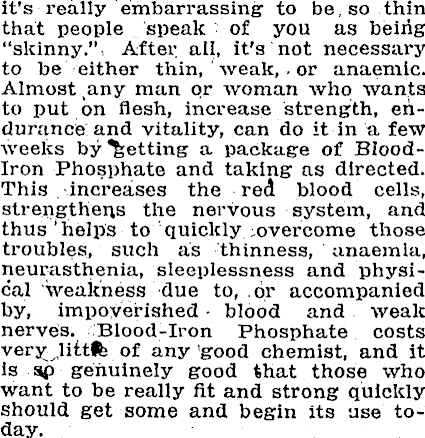 it's really embarrassing to be so thin that people speak of you as being "skinny." After all, it's not necessary to be either thin, weak, or anaemic. Almost any man or woman who wants to put on flesh, increase strength, endurance and vitality, can do it in a few weeks by getting a package of Blood-Iron Phosphate and taking as directed. This increases the red blood cells, strengthens the nervous system, and thus helps to quickly overcome those troubles, such as thinness, anaemia, neurasthenia, sleeplessness and physical weakness due to, or accompanied by, impoverished blood and weak nerves. Blood-Iron Phosphate costs very little of any good chemist, and it is so genuinely good that those who want to be really fit and strong quickly should get some and begin its use today.